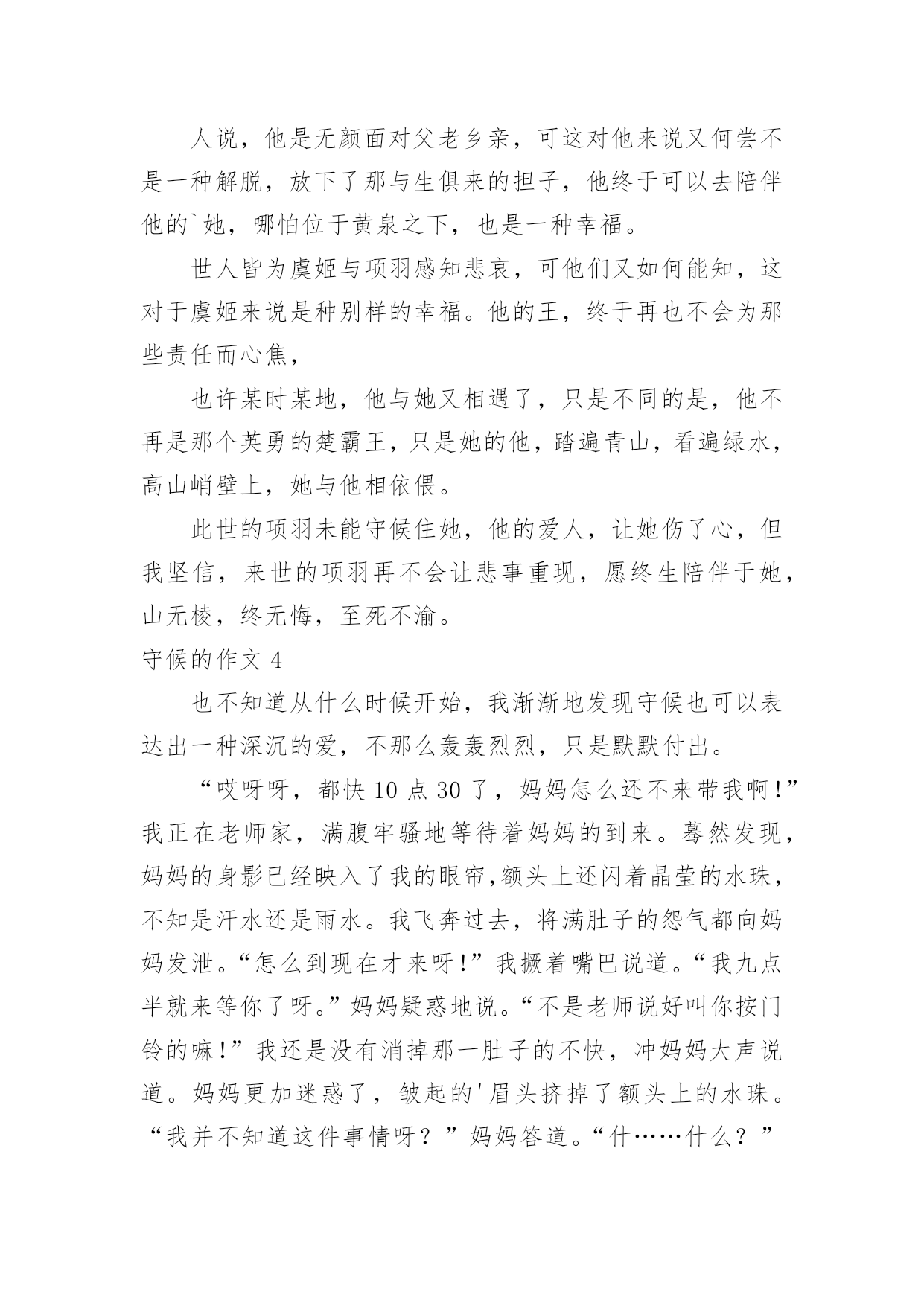 人说，他是无颜面对父老乡亲，可这对他来说又何尝不是一种解脱，放下了那与生俱来的担子，他终于可以去陪伴他的`她，哪怕位于黄泉之下，也是一种幸福。

世人皆为虞姬与项羽感知悲哀，可他们又如何能知，这对于虞姬来说是种别样的幸福。他的王，终于再也不会为那些责任而心焦，

也许某时某地，他与她又相遇了，只是不同的是，他不再是那个英勇的楚霸王，只是她的他，踏遍青山，看遍绿水，高山峭壁上，她与他相依偎。

此世的项羽未能守候住她，他的爱人，让她伤了心，但我坚信，来世的项羽再不会让悲事重现，愿终生陪伴于她，山无棱，终无悔，至死不渝。

守候的作文 4

也不知道从什么时候开始，我渐渐地发现守候也可以表达出一种深沉的爱，不那么轰轰烈烈，只是默默付出。

“哎呀呀，都快 10 点 30 了，妈妈怎么还不来带我啊！”我正在老师家，满腹牢骚地等待着妈妈的到来。蓦然发现，妈妈的身影已经映入了我的眼帘,额头上还闪着晶莹的水珠，不知是汗水还是雨水。我飞奔过去，将满肚子的怨气都向妈妈发泄。“怎么到现在才来呀！”我撅着嘴巴说道。“我九点半就来等你了呀。”妈妈疑惑地说。“不是老师说好叫你按门铃的嘛！”我还是没有消掉那一肚子的不快，冲妈妈大声说道。妈妈更加迷惑了，皱起的'眉头挤掉了额头上的水珠。“我并不知道这件事情呀？”妈妈答道。“什……什么？”